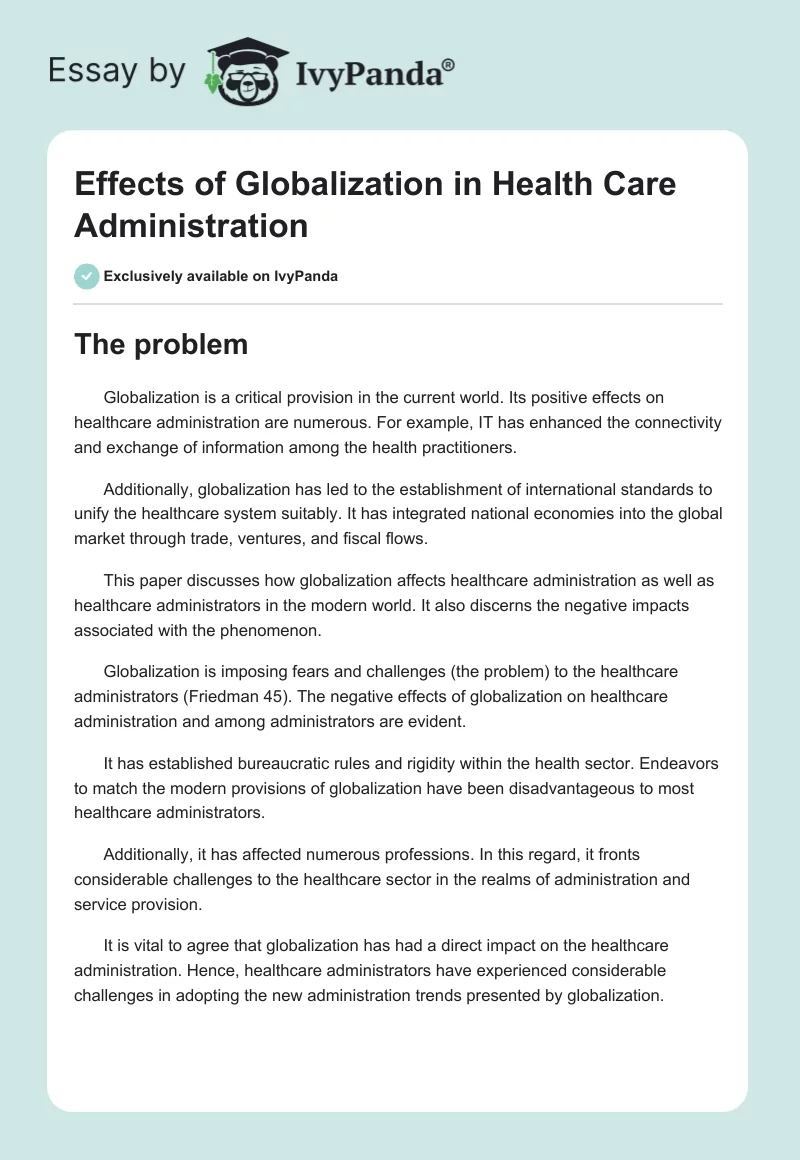 Essay by IvyPanda®

Effects of Globalization in Health Care Administration

Exclusively available on IvyPanda

The problem

Globalization is a critical provision in the current world. Its positive effects on healthcare administration are numerous. For example, IT has enhanced the connectivity and exchange of information among the health practitioners.

Additionally, globalization has led to the establishment of international standards to unify the healthcare system suitably. It has integrated national economies into the global market through trade, ventures, and fiscal flows.

This paper discusses how globalization affects healthcare administration as well as healthcare administrators in the modern world. It also discerns the negative impacts associated with the phenomenon.

Globalization is imposing fears and challenges (the problem) to the healthcare administrators (Friedman 45). The negative effects of globalization on healthcare administration and among administrators are evident.

It has established bureaucratic rules and rigidity within the health sector. Endeavors to match the modern provisions of globalization have been disadvantageous to most healthcare administrators.

Additionally, it has affected numerous professions. In this regard, it fronts considerable challenges to the healthcare sector in the realms of administration and service provision.

It is vital to agree that globalization has had a direct impact on the healthcare administration. Hence, healthcare administrators have experienced considerable challenges in adopting the new administration trends presented by globalization.